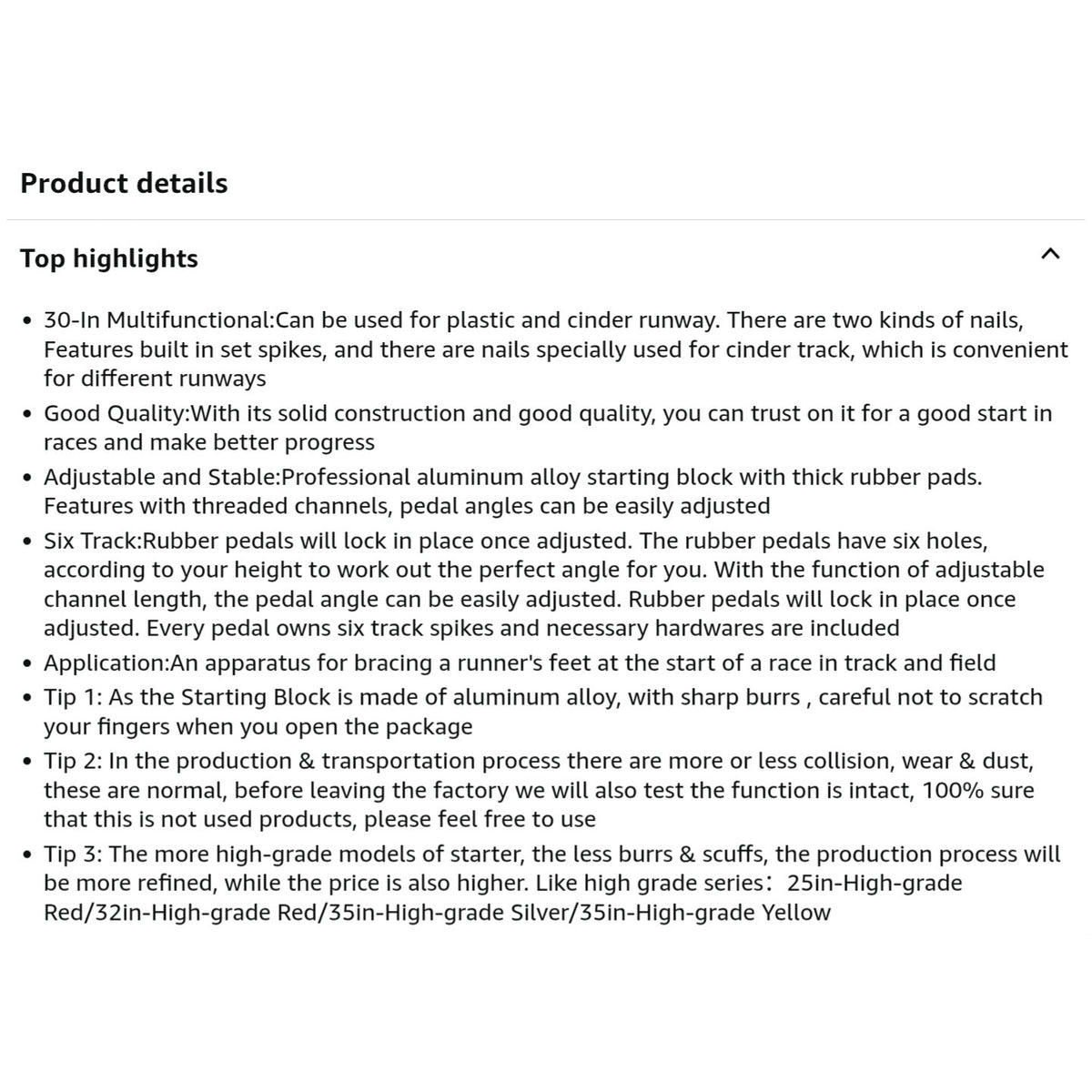 Product details

Top highlights

• 30-In Multifunctional:Can be used for plastic and cinder runway. There are two kinds of nails, Features built in set spikes, and there are nails specially used for cinder track, which is convenient for different runways
• Good Quality:With its solid construction and good quality, you can trust on it for a good start in races and make better progress
• Adjustable and Stable:Professional aluminum alloy starting block with thick rubber pads. Features with threaded channels, pedal angles can be easily adjusted
• Six Track:Rubber pedals will lock in place once adjusted. The rubber pedals have six holes, according to your height to work out the perfect angle for you. With the function of adjustable channel length, the pedal angle can be easily adjusted. Rubber pedals will lock in place once adjusted. Every pedal owns six track spikes and necessary hardwares are included
• Application:An apparatus for bracing a runner's feet at the start of a race in track and field
• Tip 1: As the Starting Block is made of aluminum alloy, with sharp burrs , careful not to scratch your fingers when you open the package
• Tip 2: In the production & transportation process there are more or less collision, wear & dust, these are normal, before leaving the factory we will also test the function is intact, 100% sure that this is not used products, please feel free to use
• Tip 3: The more high-grade models of starter, the less burrs & scuffs, the production process will be more refined, while the price is also higher. Like high grade series： 25in-High-grade Red/32in-High-grade Red/35in-High-grade Silver/35in-High-grade Yellow